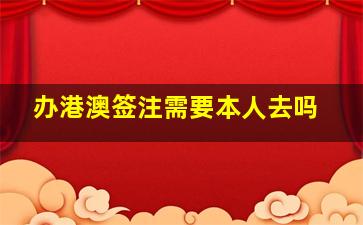 办港澳签注需要本人去吗